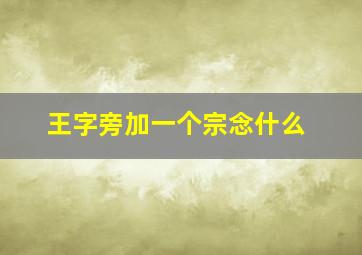 王字旁加一个宗念什么